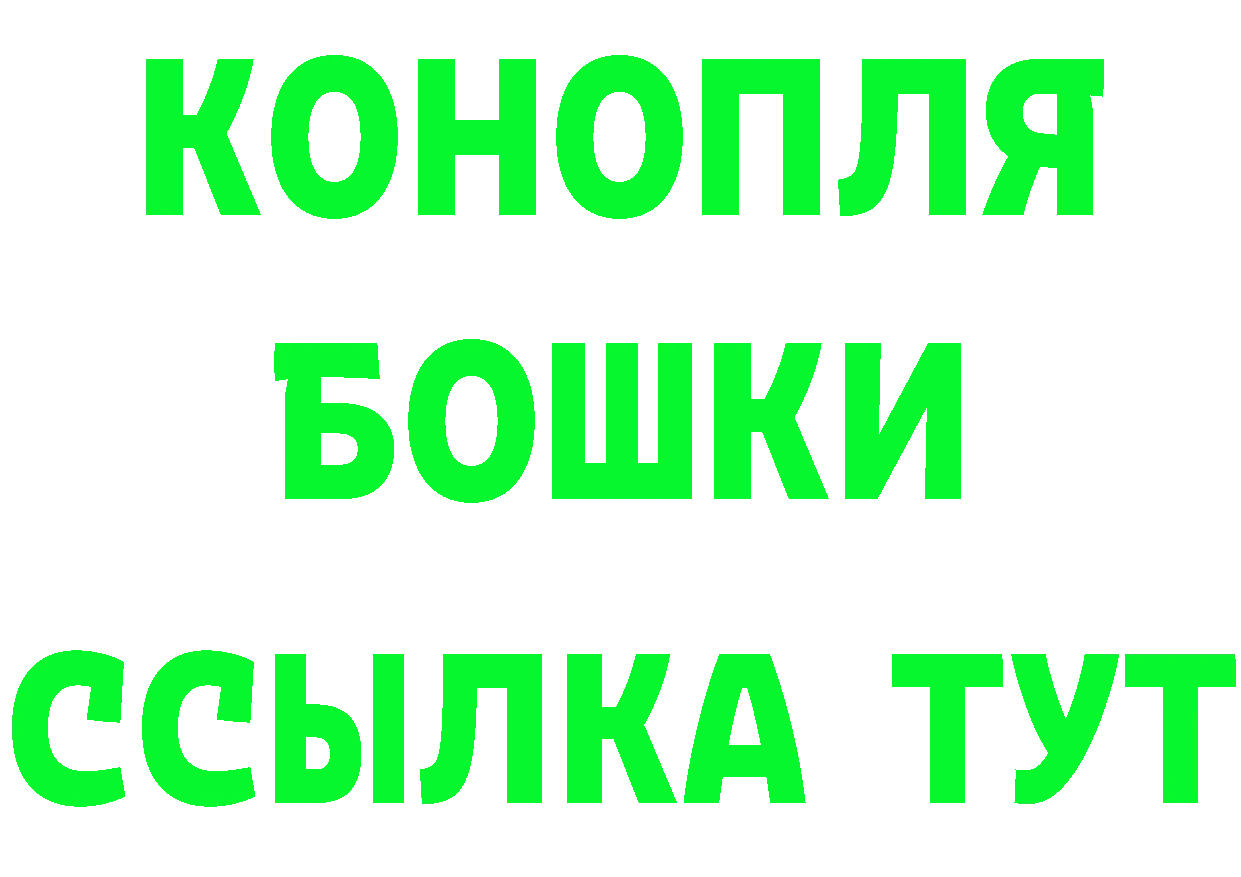 КОНОПЛЯ
БОШКИ
ССЫЛКА ТУТ